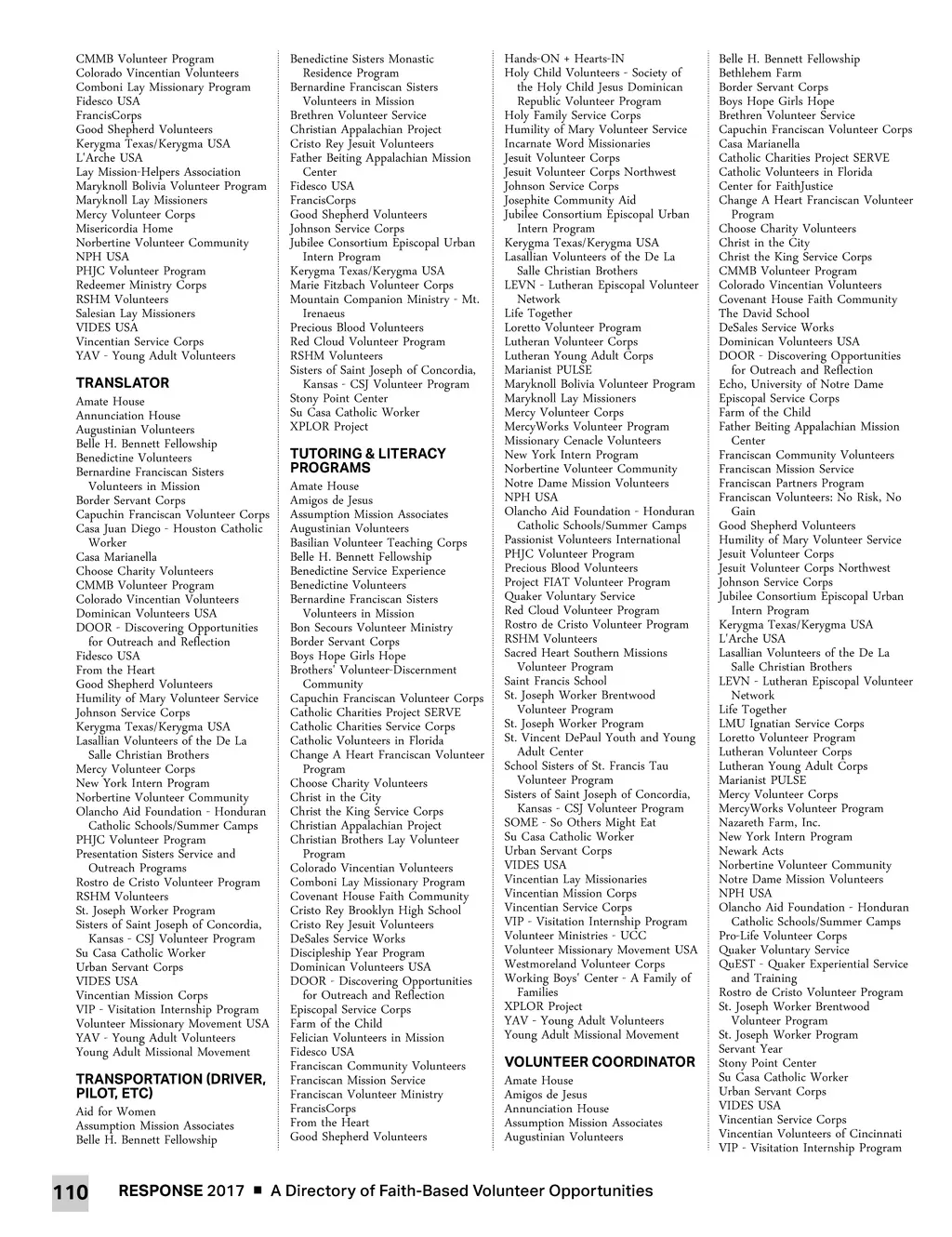 CMMB Volunteer Program
Colorado Vincentian Volunteers
Comboni Lay Missionary Program
Fidesco USA
FrancisCorps
Good Shepherd Volunteers
Kerygma Texas/Kerygma USA
L'Arche USA
Lay Mission-Helpers Association
Maryknoll Bolivia Volunteer Program
Maryknoll Lay Missioners
Mercy Volunteer Corps
Misericordia Home
Norbertine Volunteer Community
NPH USA
PHJC Volunteer Program
Redeemer Ministry Corps
RSHM Volunteers
Salesian Lay Missioners
VIDES USA
Vincentian Service Corps
YAV - Young Adult Volunteers

TRANSLATOR

Amate House
Annunciation House
Augustinian Volunteers
Belle H. Bennett Fellowship
Benedictine Volunteers
Bernardine Franciscan Sisters Volunteers in Mission
Border Servant Corps
Capuchin Franciscan Volunteer Corps
Casa Juan Diego - Houston Catholic Worker
Casa Marianella
Choose Charity Volunteers
CMMB Volunteer Program
Colorado Vincentian Volunteers
Dominican Volunteers USA
DOOR - Discovering Opportunities for Outreach and Reflection
Fidesco USA
From the Heart
Good Shepherd Volunteers
Humility of Mary Volunteer Service
Johnson Service Corps
Kerygma Texas/Kerygma USA
Lasallian Volunteers of the De La Salle Christian Brothers
Mercy Volunteer Corps
New York Intern Program
Norbertine Volunteer Community
Olancho Aid Foundation - Honduran Catholic Schools/Summer Camps
PHJC Volunteer Program
Presentation Sisters Service and Outreach Programs
Rostro de Cristo Volunteer Program
RSHM Volunteers
St. Joseph Worker Program
Sisters of Saint Joseph of Concordia, Kansas - CSJ Volunteer Program
Su Casa Catholic Worker
Urban Servant Corps
VIDES USA
Vincentian Mission Corps
VIP - Visitation Internship Program
Volunteer Missionary Movement USA
YAV - Young Adult Volunteers
Young Adult Missional Movement

TRANSPORTATION (DRIVER, PILOT, ETC)

Aid for Women
Assumption Mission Associates
Belle H. Bennett Fellowship

Benedictine Sisters Monastic Residence Program
Bernardine Franciscan Sisters Volunteers in Mission
Brethren Volunteer Service
Christian Appalachian Project
Cristo Rey Jesuit Volunteers
Father Beiting Appalachian Mission Center
Fidesco USA
FrancisCorps
Good Shepherd Volunteers
Johnson Service Corps
Jubilee Consortium Episcopal Urban Intern Program
Kerygma Texas/Kerygma USA
Marie Fitzbach Volunteer Corps
Mountain Companion Ministry - Mt. Irenaeus
Precious Blood Volunteers
Red Cloud Volunteer Program
RSHM Volunteers
Sisters of Saint Joseph of Concordia, Kansas - CSJ Volunteer Program
Stony Point Center
Su Casa Catholic Worker
XPLOR Project

TUTORING & LITERACY PROGRAMS

Amate House
Amigos de Jesus
Assumption Mission Associates
Augustinian Volunteers
Basilian Volunteer Teaching Corps
Belle H. Bennett Fellowship
Benedictine Service Experience
Benedictine Volunteers
Bernardine Franciscan Sisters Volunteers in Mission
Bon Secours Volunteer Ministry
Border Servant Corps
Boys Hope Girls Hope
Brothers' Volunteer-Discernment Community
Capuchin Franciscan Volunteer Corps
Catholic Charities Project SERVE
Catholic Charities Service Corps
Catholic Volunteers in Florida
Change A Heart Franciscan Volunteer Program
Choose Charity Volunteers
Christ in the City
Christ the King Service Corps
Christian Appalachian Project
Christian Brothers Lay Volunteer Program
Colorado Vincentian Volunteers
Comboni Lay Missionary Program
Covenant House Faith Community
Cristo Rey Brooklyn High School
Cristo Rey Jesuit Volunteers
DeSales Service Works
Discipleship Year Program
Dominican Volunteers USA
DOOR - Discovering Opportunities for Outreach and Reflection
Episcopal Service Corps
Farm of the Child
Felician Volunteers in Mission
Fidesco USA
Franciscan Community Volunteers
Franciscan Mission Service
Franciscan Volunteer Ministry
FrancisCorps
From the Heart
Good Shepherd Volunteers

Hands-ON + Hearts-IN
Holy Child Volunteers - Society of the Holy Child Jesus Dominican Republic Volunteer Program
Holy Family Service Corps
Humility of Mary Volunteer Service
Incarnate Word Missionaries
Jesuit Volunteer Corps
Jesuit Volunteer Corps Northwest
Johnson Service Corps
Josephite Community Aid
Jubilee Consortium Episcopal Urban Intern Program
Kerygma Texas/Kerygma USA
Lasallian Volunteers of the De La Salle Christian Brothers
LEVN - Lutheran Episcopal Volunteer Network
Life Together
Loretto Volunteer Program
Lutheran Volunteer Corps
Lutheran Young Adult Corps
Marianist PULSE
Maryknoll Bolivia Volunteer Program
Maryknoll Lay Missioners
Mercy Volunteer Corps
MercyWorks Volunteer Program
Missionary Cenacle Volunteers
New York Intern Program
Norbertine Volunteer Community
Notre Dame Mission Volunteers
NPH USA
Olancho Aid Foundation - Honduran Catholic Schools/Summer Camps
Passionist Volunteers International
PHJC Volunteer Program
Precious Blood Volunteers
Project FIAT Volunteer Program
Quaker Voluntary Service
Red Cloud Volunteer Program
Rostro de Cristo Volunteer Program
RSHM Volunteers
Sacred Heart Southern Missions Volunteer Program
Saint Francis School
St. Joseph Worker Brentwood Volunteer Program
St. Joseph Worker Program
St. Vincent DePaul Youth and Young Adult Center
School Sisters of St. Francis Tau Volunteer Program
Sisters of Saint Joseph of Concordia, Kansas - CSJ Volunteer Program
SOME - So Others Might Eat
Su Casa Catholic Worker
Urban Servant Corps
VIDES USA
Vincentian Lay Missionaries
Vincentian Mission Corps
Vincentian Service Corps
VIP - Visitation Internship Program
Volunteer Ministries - UCC
Volunteer Missionary Movement USA
Westmoreland Volunteer Corps
Working Boys' Center - A Family of Families
XPLOR Project
YAV - Young Adult Volunteers
Young Adult Missional Movement

VOLUNTEER COORDINATOR

Amate House
Amigos de Jesus
Annunciation House
Assumption Mission Associates
Augustinian Volunteers

Belle H. Bennett Fellowship
Bethlehem Farm
Border Servant Corps
Boys Hope Girls Hope
Brethren Volunteer Service
Capuchin Franciscan Volunteer Corps
Casa Marianella
Catholic Charities Project SERVE
Catholic Volunteers in Florida
Center for FaithJustice
Change A Heart Franciscan Volunteer Program
Choose Charity Volunteers
Christ in the City
Christ the King Service Corps
CMMB Volunteer Program
Colorado Vincentian Volunteers
Covenant House Faith Community
The David School
DeSales Service Works
Dominican Volunteers USA
DOOR - Discovering Opportunities for Outreach and Reflection
Echo, University of Notre Dame
Episcopal Service Corps
Farm of the Child
Father Beiting Appalachian Mission Center
Franciscan Community Volunteers
Franciscan Mission Service
Franciscan Partners Program
Franciscan Volunteers: No Risk, No Gain
Good Shepherd Volunteers
Humility of Mary Volunteer Service
Jesuit Volunteer Corps
Jesuit Volunteer Corps Northwest
Johnson Service Corps
Jubilee Consortium Episcopal Urban Intern Program
Kerygma Texas/Kerygma USA
L'Arche USA
Lasallian Volunteers of the De La Salle Christian Brothers
LEVN - Lutheran Episcopal Volunteer Network
Life Together
LMU Ignatian Service Corps
Loretto Volunteer Program
Lutheran Volunteer Corps
Lutheran Young Adult Corps
Marianist PULSE
Mercy Volunteer Corps
MercyWorks Volunteer Program
Nazareth Farm, Inc.
New York Intern Program
Newark Acts
Norbertine Volunteer Community
Notre Dame Mission Volunteers
NPH USA
Olancho Aid Foundation - Honduran Catholic Schools/Summer Camps
Pro-Life Volunteer Corps
Quaker Voluntary Service
QuEST - Quaker Experiential Service and Training
Rostro de Cristo Volunteer Program
St. Joseph Worker Brentwood Volunteer Program
St. Joseph Worker Program
Servant Year
Stony Point Center
Su Casa Catholic Worker
Urban Servant Corps
VIDES USA
Vincentian Service Corps
Vincentian Volunteers of Cincinnati
VIP - Visitation Internship Program

110 RESPONSE 2017 ■ A Directory of Faith-Based Volunteer Opportunities